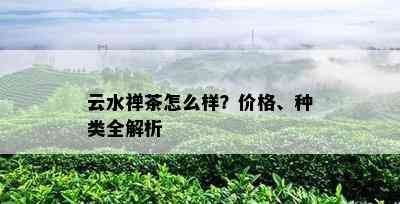 云水禅茶怎么样？价格、种类全解析